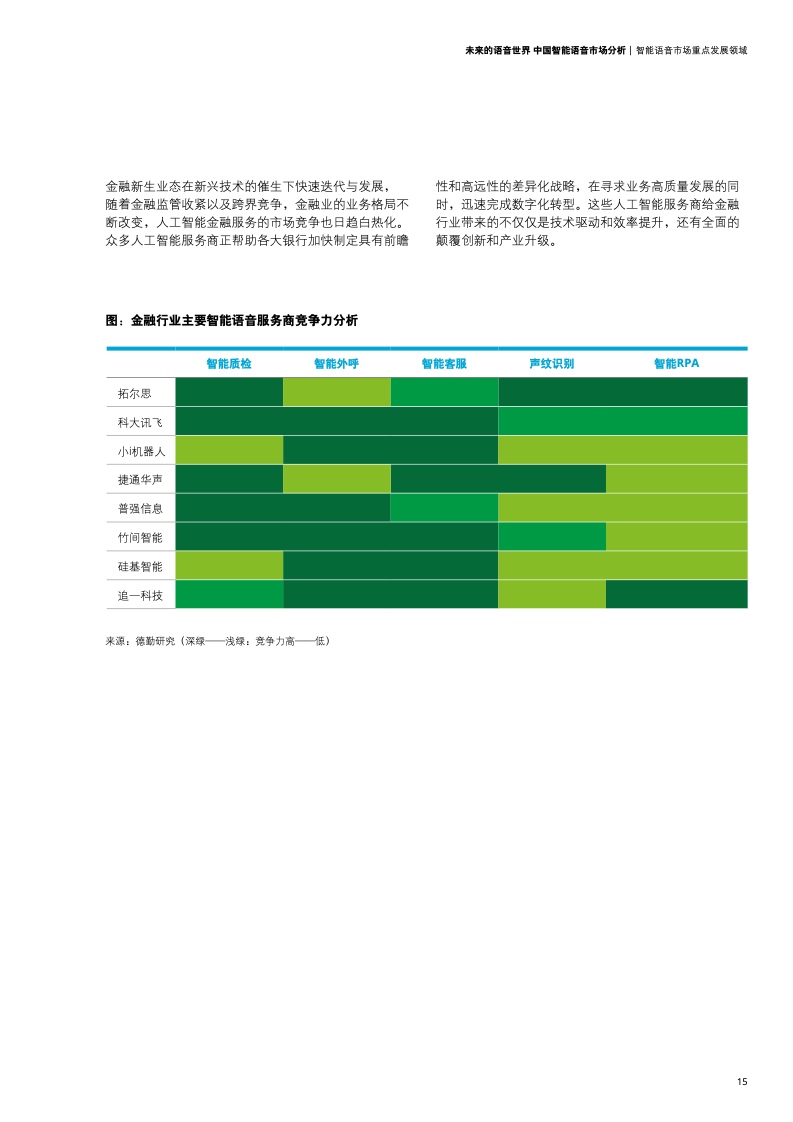 未来的语音世界 中国智能语音市场分析 | 智能语音市场重点发展领域

金融新生业态在新兴技术的催生下快速迭代与发展，随着金融监管收紧以及跨界竞争，金融业的业务格局不断改变，人工智能金融服务的市场竞争也日趋白热化。众多人工智能服务商正帮助各大银行加快制定具有前瞻性和高远性的差异化战略，在寻求业务高质量发展的同时，迅速完成数字化转型。这些人工智能服务商给金融行业带来的不仅仅是技术驱动和效率提升，还有全面的颠覆创新和产业升级。

图：金融行业主要智能语音服务商竞争力分析

| | 智能质检 | 智能外呼 | 智能客服 | 声纹识别 | 智能RPA |
|---|---|---|---|---|---|
| 拓尔思 | | | | | |
| 科大讯飞 | | | | | |
| 小i机器人 | | | | | |
| 捷通华声 | | | | | |
| 普强信息 | | | | | |
| 竹间智能 | | | | | |
| 硅基智能 | | | | | |
| 追一科技 | | | | | |

来源：德勤研究（深绿——浅绿：竞争力高——低）

15